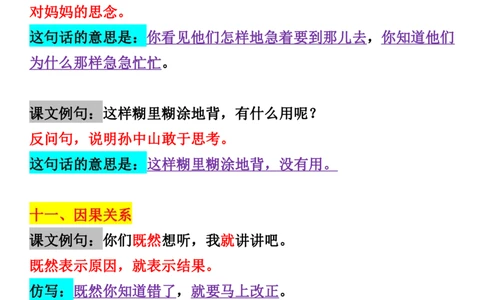 对妈妈的思念。
这句话的意思是：你看见他们怎样地急着要到那儿去，你知道他们为什么那样急急忙忙。

课文例句：这样糊里糊涂地背，有什么用呢？
反问句，说明孙中山敢于思考。
这句话的意思是：这样糊里糊涂地背，没有用。

十一、因果关系
课文例句：你们既然想听，我就讲讲吧。
既然表示原因，就表示结果。
仿写：既然你知道错了，就要马上改正。